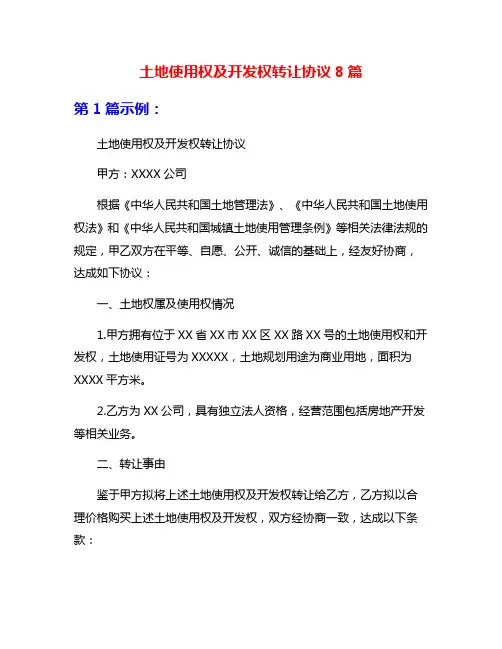 土地使用权及开发权转让协议 8 篇

第 1 篇示例：

土地使用权及开发权转让协议

甲方：XXXX 公司

根据《中华人民共和国土地管理法》、《中华人民共和国土地使用权法》和《中华人民共和国城镇土地使用管理条例》等相关法律法规的规定，甲乙双方在平等、自愿、公开、诚信的基础上，经友好协商，达成如下协议：

一、土地权属及使用权情况

1.甲方拥有位于 XX 省 XX 市 XX 区 XX 路 XX 号的土地使用权和开发权，土地使用证号为 XXXXX，土地规划用途为商业用地，面积为 XXXX 平方米。

2.乙方为 XX 公司，具有独立法人资格，经营范围包括房地产开发等相关业务。

二、转让事由

鉴于甲方拟将上述土地使用权及开发权转让给乙方，乙方拟以合理价格购买上述土地使用权及开发权，双方经协商一致，达成以下条款：